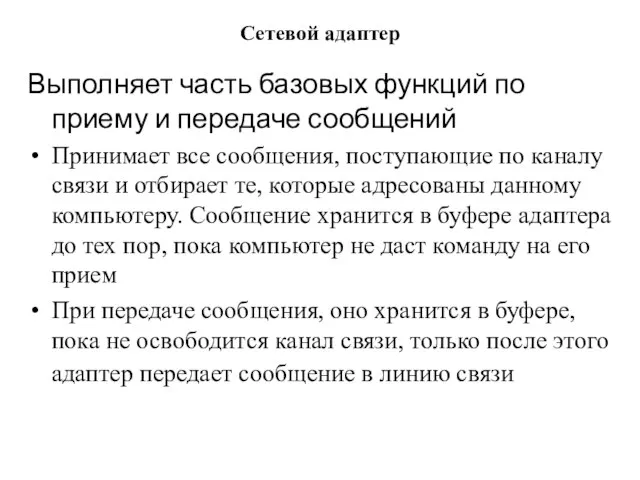 Сетевой адаптер

Выполняет часть базовых функций по приему и передаче сообщений

• Принимает все сообщения, поступающие по каналу связи и отбирает те, которые адресованы данному компьютеру. Сообщение хранится в буфере адаптера до тех пор, пока компьютер не даст команду на его прием

• При передаче сообщения, оно хранится в буфере, пока не освободится канал связи, только после этого адаптер передает сообщение в линию связи